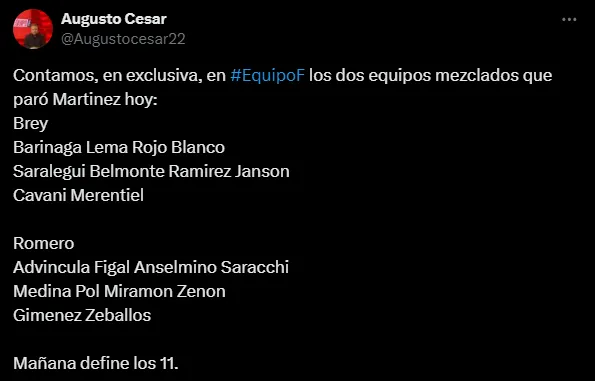 Augusto Cesar
@Augustocesar22

Contamos, en exclusiva, en #EquipoF los dos equipos mezclados que paró Martinez hoy:
Brey
Barinaga Lema Rojo Blanco
Saralegui Belmonte Ramirez Janson
Cavani Merentiel

Romero
Advincula Figal Anselmino Saracchi
Medina Pol Miramon Zenon
Gimenez Zeballos

Mañana define los 11.